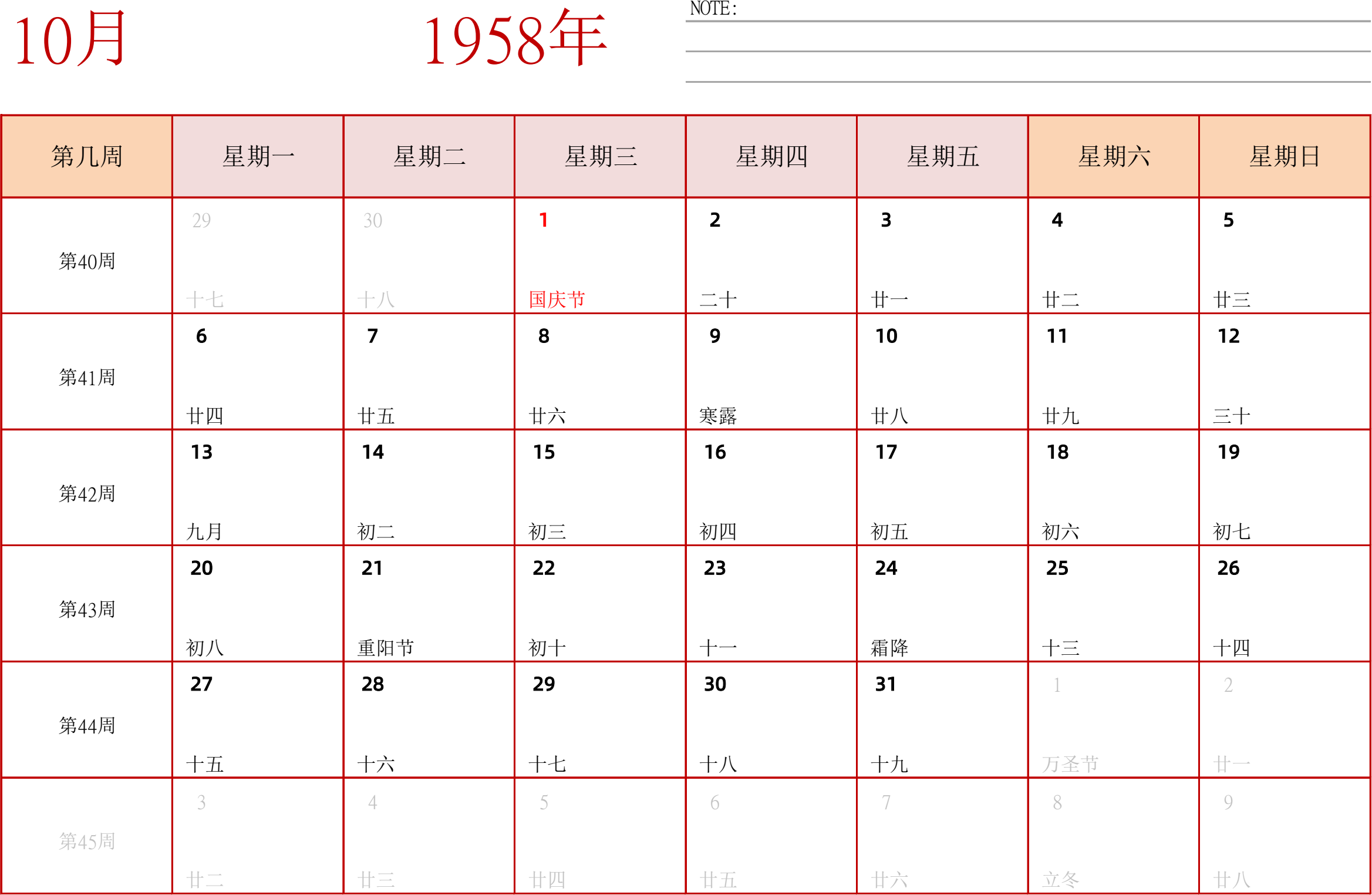 10月

1958年

NOTE:

| 第几周 | 星期一 | 星期二 | 星期三 | 星期四 | 星期五 | 星期六 | 星期日 |
|---|---|---|---|---|---|---|---|
| 第40周 | 29 十七 | 30 十八 | 1 国庆节 | 2 二十 | 3 廿一 | 4 廿二 | 5 廿三 |
| 第41周 | 6 廿四 | 7 廿五 | 8 廿六 | 9 寒露 | 10 廿八 | 11 廿九 | 12 三十 |
| 第42周 | 13 九月 | 14 初二 | 15 初三 | 16 初四 | 17 初五 | 18 初六 | 19 初七 |
| 第43周 | 20 初八 | 21 重阳节 | 22 初十 | 23 十一 | 24 霜降 | 25 十三 | 26 十四 |
| 第44周 | 27 十五 | 28 十六 | 29 十七 | 30 十八 | 31 十九 | 1 万圣节 | 2 廿一 |
| 第45周 | 3 廿二 | 4 廿三 | 5 廿四 | 6 廿五 | 7 廿六 | 8 立冬 | 9 廿八 |